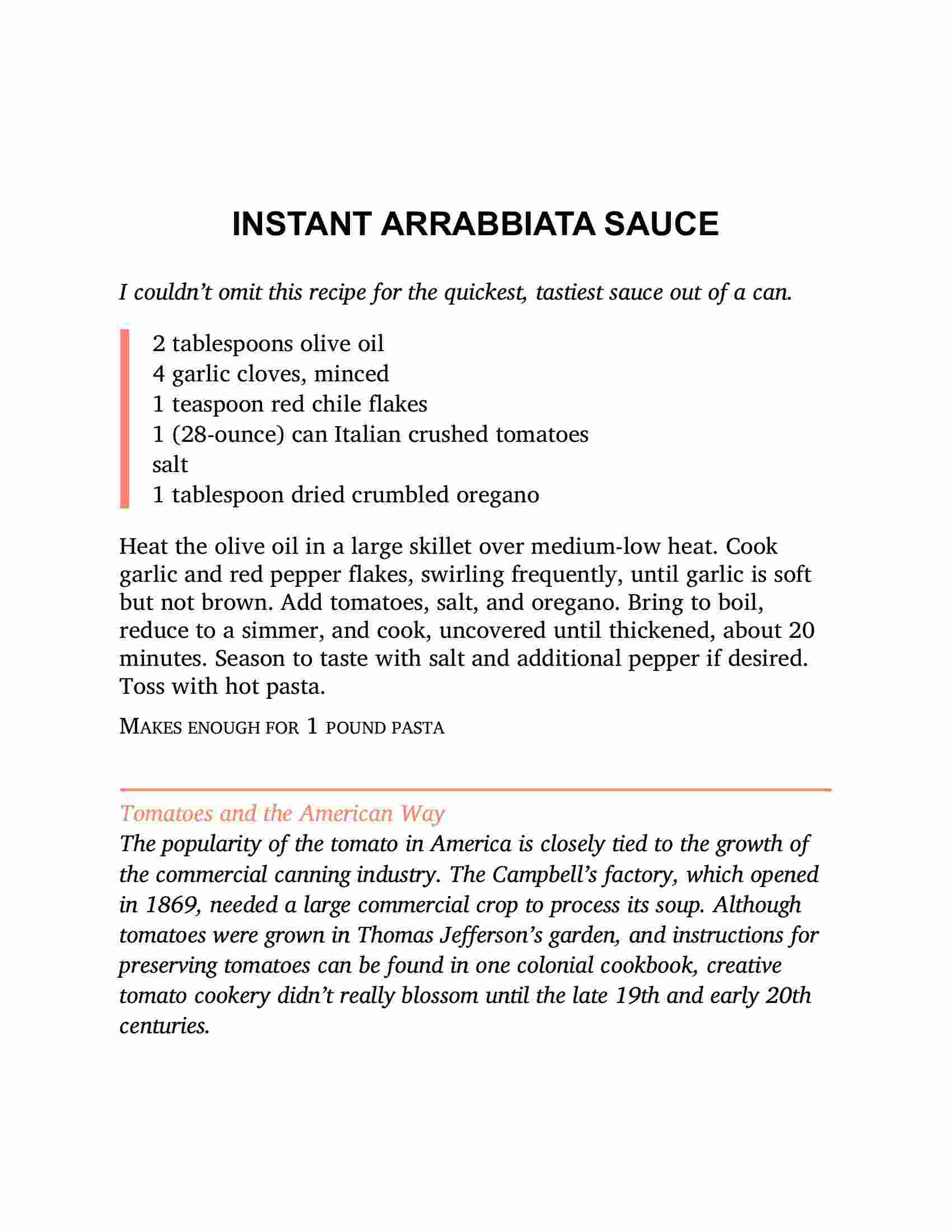 INSTANT ARRABBIATA SAUCE

I couldn't omit this recipe for the quickest, tastiest sauce out of a can.

2 tablespoons olive oil
4 garlic cloves, minced
1 teaspoon red chile flakes
1 (28-ounce) can Italian crushed tomatoes
salt
1 tablespoon dried crumbled oregano

Heat the olive oil in a large skillet over medium-low heat. Cook garlic and red pepper flakes, swirling frequently, until garlic is soft but not brown. Add tomatoes, salt, and oregano. Bring to boil, reduce to a simmer, and cook, uncovered until thickened, about 20 minutes. Season to taste with salt and additional pepper if desired. Toss with hot pasta.

MAKES ENOUGH FOR 1 POUND PASTA

Tomatoes and the American Way
The popularity of the tomato in America is closely tied to the growth of the commercial canning industry. The Campbell's factory, which opened in 1869, needed a large commercial crop to process its soup. Although tomatoes were grown in Thomas Jefferson's garden, and instructions for preserving tomatoes can be found in one colonial cookbook, creative tomato cookery didn't really blossom until the late 19th and early 20th centuries.